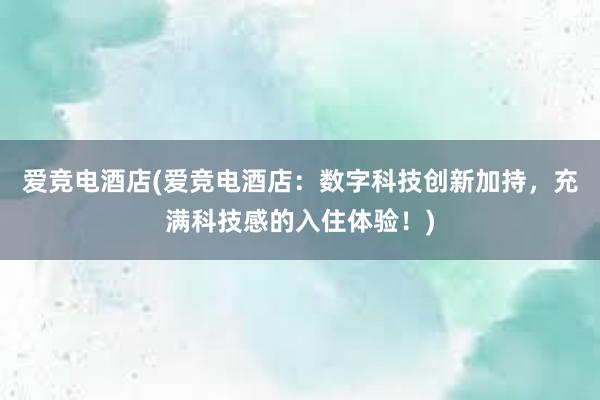 爱竞电酒店(爱竞电酒店：数字科技创新加持，充满科技感的入住体验！)